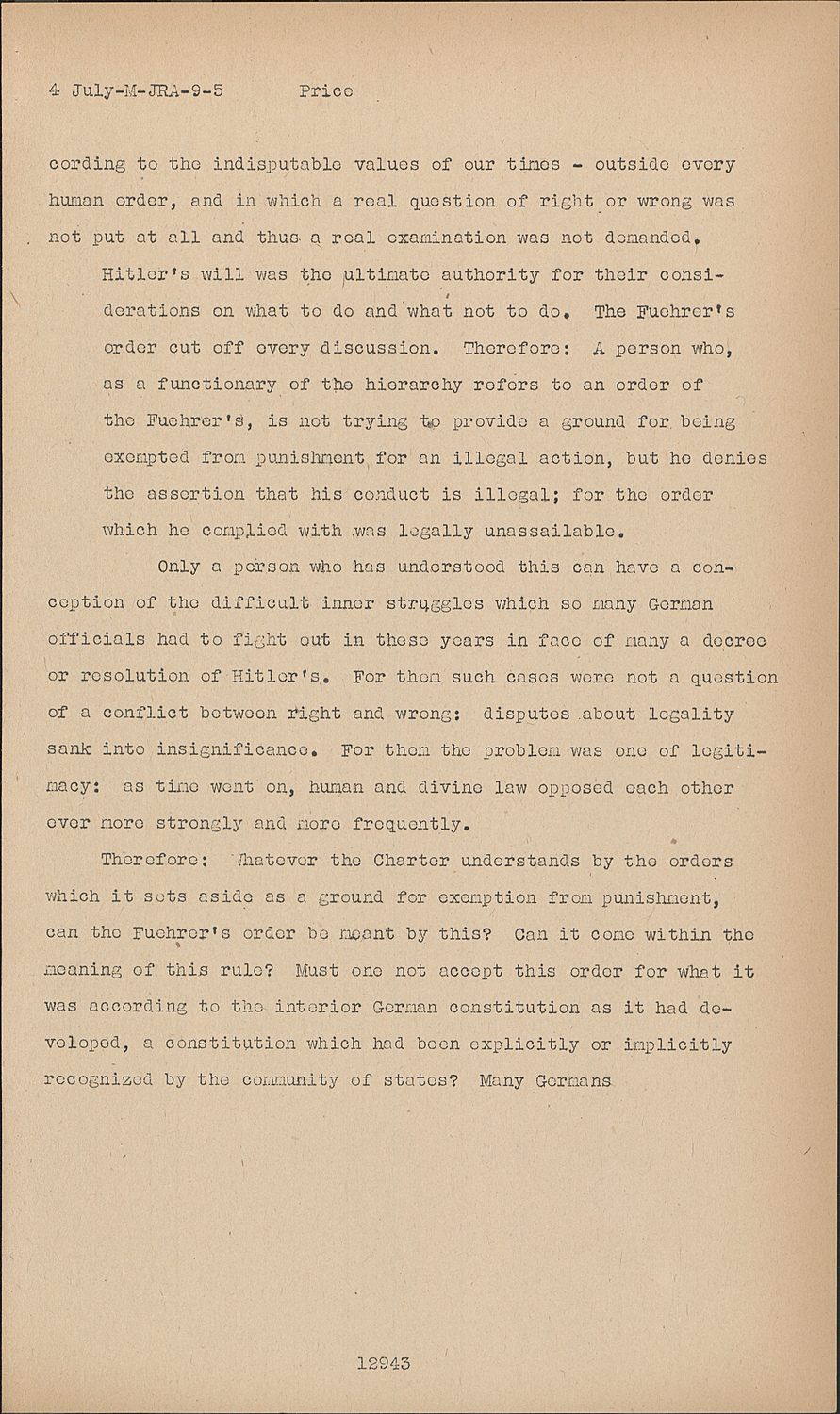 4 July-M-JRA-9-5 Price

cording to the indisputable values of our times - outside every human order, and in which a real question of right or wrong was not put at all and thus a real examination was not demanded.

Hitler's will was the ultimate authority for their considerations on what to do and what not to do. The Fuehrer's order cut off every discussion. Therefore: A person who, as a functionary of the hierarchy refers to an order of the Fuehrer's, is not trying to provide a ground for being exempted from punishment for an illegal action, but he denies the assertion that his conduct is illegal; for the order which he complied with was legally unassailable.

Only a person who has understood this can have a conception of the difficult inner struggles which so many German officials had to fight out in these years in face of many a decree or resolution of Hitler's. For them such cases were not a question of a conflict between right and wrong: disputes about legality sank into insignificance. For them the problem was one of legitimacy: as time went on, human and divine law opposed each other ever more strongly and more frequently.

Therefore: Whatever the Charter understands by the orders which it sets aside as a ground for exemption from punishment, can the Fuehrer's order be meant by this? Can it come within the meaning of this rule? Must one not accept this order for what it was according to the interior German constitution as it had developed, a constitution which had been explicitly or implicitly recognized by the community of states? Many Germans

12943